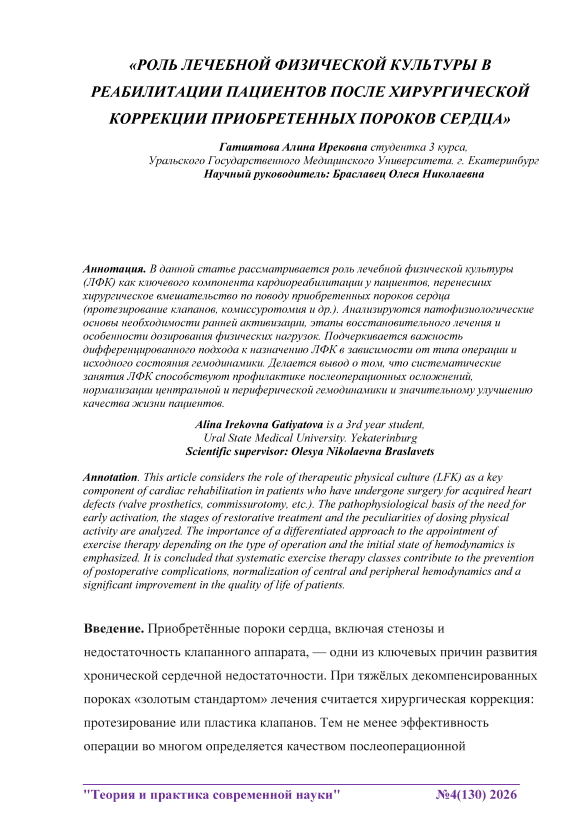 «РОЛЬ ЛЕЧЕБНОЙ ФИЗИЧЕСКОЙ КУЛЬТУРЫ В РЕАБИЛИТАЦИИ ПАЦИЕНТОВ ПОСЛЕ ХИРУРГИЧЕСКОЙ КОРРЕКЦИИ ПРИОБРЕТЕННЫХ ПОРОКОВ СЕРДЦА»

Гатиятова Алина Ирековна студентка 3 курса, Уральского Государственного Медицинского Университета. г. Екатеринбург
Научный руководитель: Браславец Олеся Николаевна

Аннотация. В данной статье рассматривается роль лечебной физической культуры (ЛФК) как ключевого компонента кардиореабилитации у пациентов, перенесших хирургическое вмешательство по поводу приобретенных пороков сердца (протезирование клапанов, комиссуротомия и др.). Анализируются патофизиологические основы необходимости ранней активизации, этапы восстановительного лечения и особенности дозирования физических нагрузок. Подчеркивается важность дифференцированного подхода к назначению ЛФК в зависимости от типа операции и исходного состояния гемодинамики. Делается вывод о том, что систематические занятия ЛФК способствуют профилактике послеоперационных осложнений, нормализации центральной и периферической гемодинамики и значительному улучшению качества жизни пациентов.

Alina Irekovna Gatiyatova is a 3rd year student, Ural State Medical University. Yekaterinburg
Scientific supervisor: Olesya Nikolaevna Braslavets

Annotation. This article considers the role of therapeutic physical culture (LFK) as a key component of cardiac rehabilitation in patients who have undergone surgery for acquired heart defects (valve prosthetics, commissurotomy, etc.). The pathophysiological basis of the need for early activation, the stages of restorative treatment and the peculiarities of dosing physical activity are analyzed. The importance of a differentiated approach to the appointment of exercise therapy depending on the type of operation and the initial state of hemodynamics is emphasized. It is concluded that systematic exercise therapy classes contribute to the prevention of postoperative complications, normalization of central and peripheral hemodynamics and a significant improvement in the quality of life of patients.

Введение. Приобретённые пороки сердца, включая стенозы и недостаточность клапанного аппарата, — одни из ключевых причин развития хронической сердечной недостаточности. При тяжёлых декомпенсированных пороках «золотым стандартом» лечения считается хирургическая коррекция: протезирование или пластика клапанов. Тем не менее эффективность операции во многом определяется качеством послеоперационной

"Теория и практика современной науки" №4(130) 2026